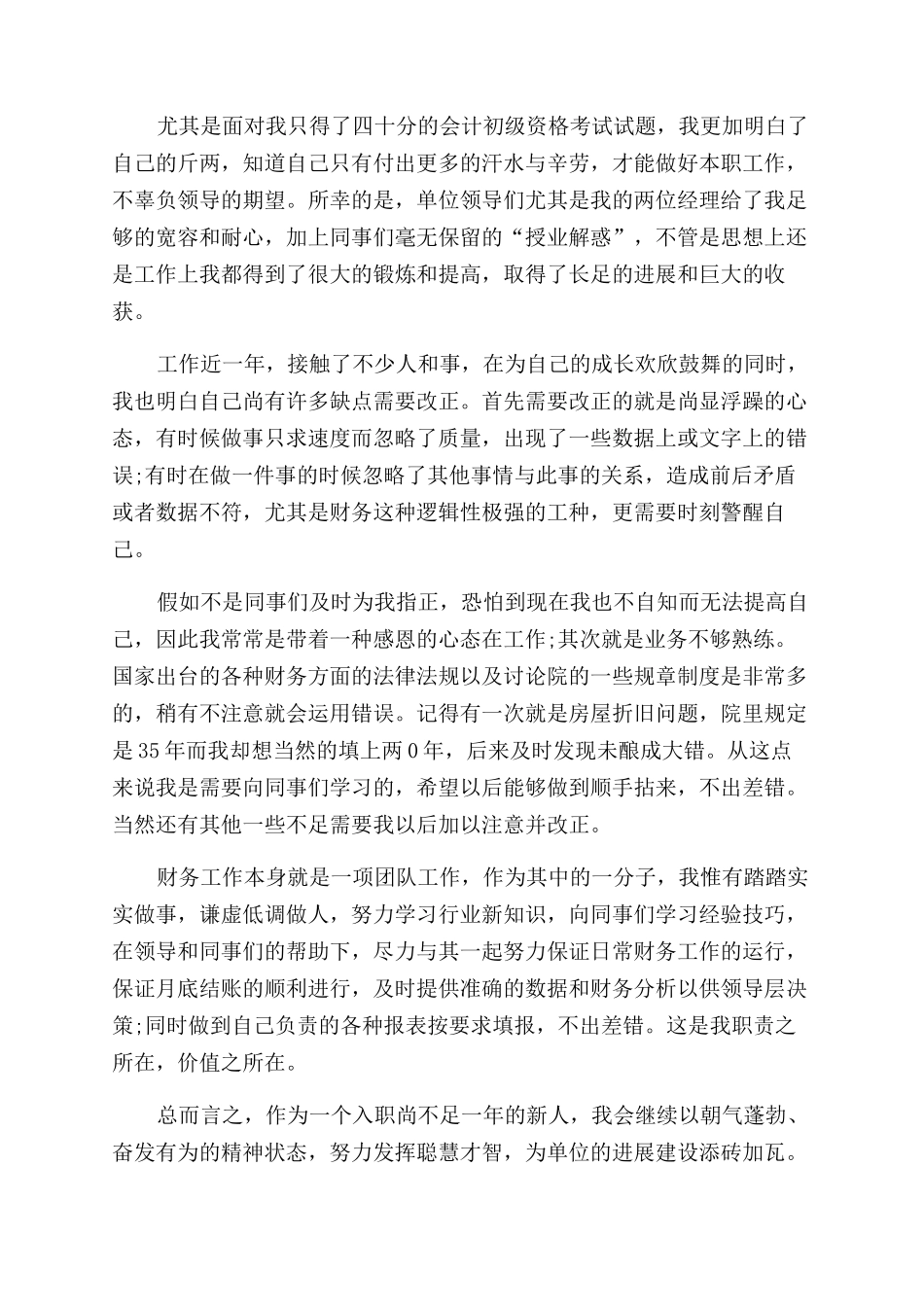 尤其是面对我只得了四十分的会计初级资格考试试题，我更加明白了自己的斤两，知道自己只有付出更多的汗水与辛劳，才能做好本职工作，不辜负领导的期望。所幸的是，单位领导们尤其是我的两位经理给了我足够的宽容和耐心，加上同事们毫无保留的“授业解惑”，不管是思想上还是工作上我都得到了很大的锻炼和提高，取得了长足的进展和巨大的收获。

工作近一年，接触了不少人和事，在为自己的成长欢欣鼓舞的同时，我也明白自己尚有许多缺点需要改正。首先需要改正的就是尚显浮躁的心态，有时候做事只求速度而忽略了质量，出现了一些数据上或文字上的错误;有时在做一件事的时候忽略了其他事情与此事的关系，造成前后矛盾或者数据不符，尤其是财务这种逻辑性极强的工种，更需要时刻警醒自己。

假如不是同事们及时为我指正，恐怕到现在我也不自知而无法提高自己，因此我常常是带着一种感恩的心态在工作;其次就是业务不够熟练。国家出台的各种财务方面的法律法规以及讨论院的一些规章制度是非常多的，稍有不注意就会运用错误。记得有一次就是房屋折旧问题，院里规定是35年而我却想当然的填上两0年，后来及时发现未酿成大错。从这点来说我是需要向同事们学习的，希望以后能够做到顺手拈来，不出差错。当然还有其他一些不足需要我以后加以注意并改正。

财务工作本身就是一项团队工作，作为其中的一分子，我惟有踏踏实实做事，谦虚低调做人，努力学习行业新知识，向同事们学习经验技巧，在领导和同事们的帮助下，尽力与其一起努力保证日常财务工作的运行，保证月底结账的顺利进行，及时提供准确的数据和财务分析以供领导层决策;同时做到自己负责的各种报表按要求填报，不出差错。这是我职责之所在，价值之所在。

总而言之，作为一个入职尚不足一年的新人，我会继续以朝气蓬勃、奋发有为的精神状态，努力发挥聪慧才智，为单位的进展建设添砖加瓦。